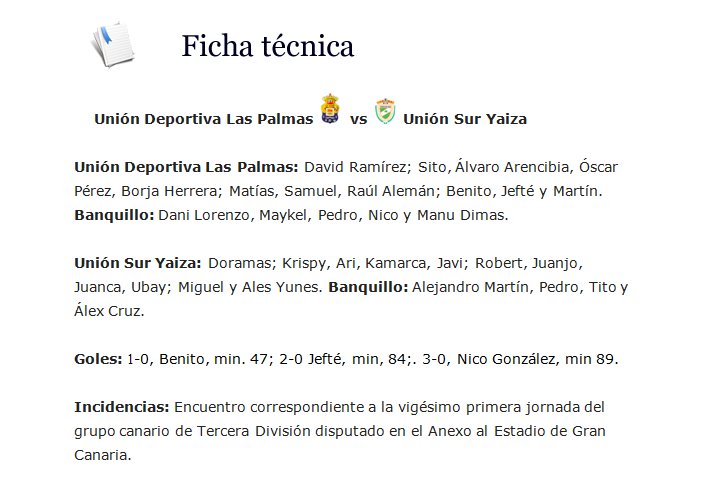 Ficha técnica

Unión Deportiva Las Palmas vs Unión Sur Yaiza

Unión Deportiva Las Palmas: David Ramírez; Sito, Álvaro Arencibia, Óscar Pérez, Borja Herrera; Matías, Samuel, Raúl Alemán; Benito, Jefté y Martín. Banquillo: Dani Lorenzo, Maykel, Pedro, Nico y Manu Dimas.

Unión Sur Yaiza: Doramas; Krispy, Ari, Kamarca, Javi; Robert, Juanjo, Juanca, Ubay; Miguel y Ales Yunes. Banquillo: Alejandro Martín, Pedro, Tito y Álex Cruz.

Goles: 1-0, Benito, min. 47; 2-0 Jefté, min, 84;. 3-0, Nico González, min 89.

Incidencias: Encuentro correspondiente a la vigésimo primera jornada del grupo canario de Tercera División disputado en el Anexo al Estadio de Gran Canaria.